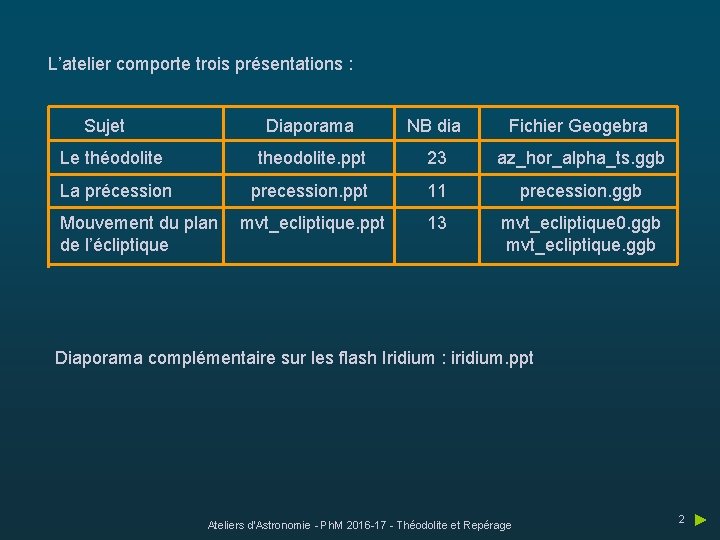 L'atelier comporte trois présentations :

| Sujet | Diaporama | NB dia | Fichier Geogebra |
|---|---|---|---|
| Le théodolite | theodolite.ppt | 23 | az_hor_alpha_ts.ggb |
| La précession | precession.ppt | 11 | precession.ggb |
| Mouvement du plan de l'écliptique | mvt_ecliptique.ppt | 13 | mvt_ecliptique0.ggb mvt_ecliptique.ggb |

Diaporama complémentaire sur les flash Iridium : iridium.ppt

Ateliers d'Astronomie - PhM 2016-17 - Théodolite et Repérage

2